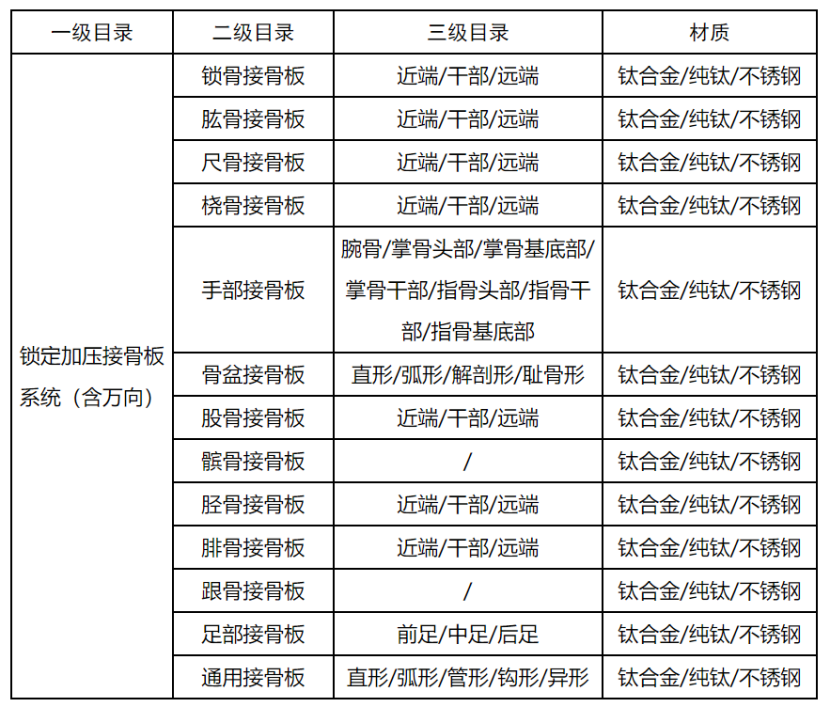 | 一级目录 | 二级目录 | 三级目录 | 材质 |
|---|---|---|---|
| 锁定加压接骨板系统（含万向） | 锁骨接骨板 | 近端/干部/远端 | 钛合金/纯钛/不锈钢 |
| | 肱骨接骨板 | 近端/干部/远端 | 钛合金/纯钛/不锈钢 |
| | 尺骨接骨板 | 近端/干部/远端 | 钛合金/纯钛/不锈钢 |
| | 桡骨接骨板 | 近端/干部/远端 | 钛合金/纯钛/不锈钢 |
| | 手部接骨板 | 腕骨/掌骨头部/掌骨基底部/掌骨干部/指骨头部/指骨干部/指骨基底部 | 钛合金/纯钛/不锈钢 |
| | 骨盆接骨板 | 直形/弧形/解剖形/耻骨形 | 钛合金/纯钛/不锈钢 |
| | 股骨接骨板 | 近端/干部/远端 | 钛合金/纯钛/不锈钢 |
| | 髌骨接骨板 | / | 钛合金/纯钛/不锈钢 |
| | 胫骨接骨板 | 近端/干部/远端 | 钛合金/纯钛/不锈钢 |
| | 腓骨接骨板 | 近端/干部/远端 | 钛合金/纯钛/不锈钢 |
| | 跟骨接骨板 | / | 钛合金/纯钛/不锈钢 |
| | 足部接骨板 | 前足/中足/后足 | 钛合金/纯钛/不锈钢 |
| | 通用接骨板 | 直形/弧形/管形/钩形/异形 | 钛合金/纯钛/不锈钢 |